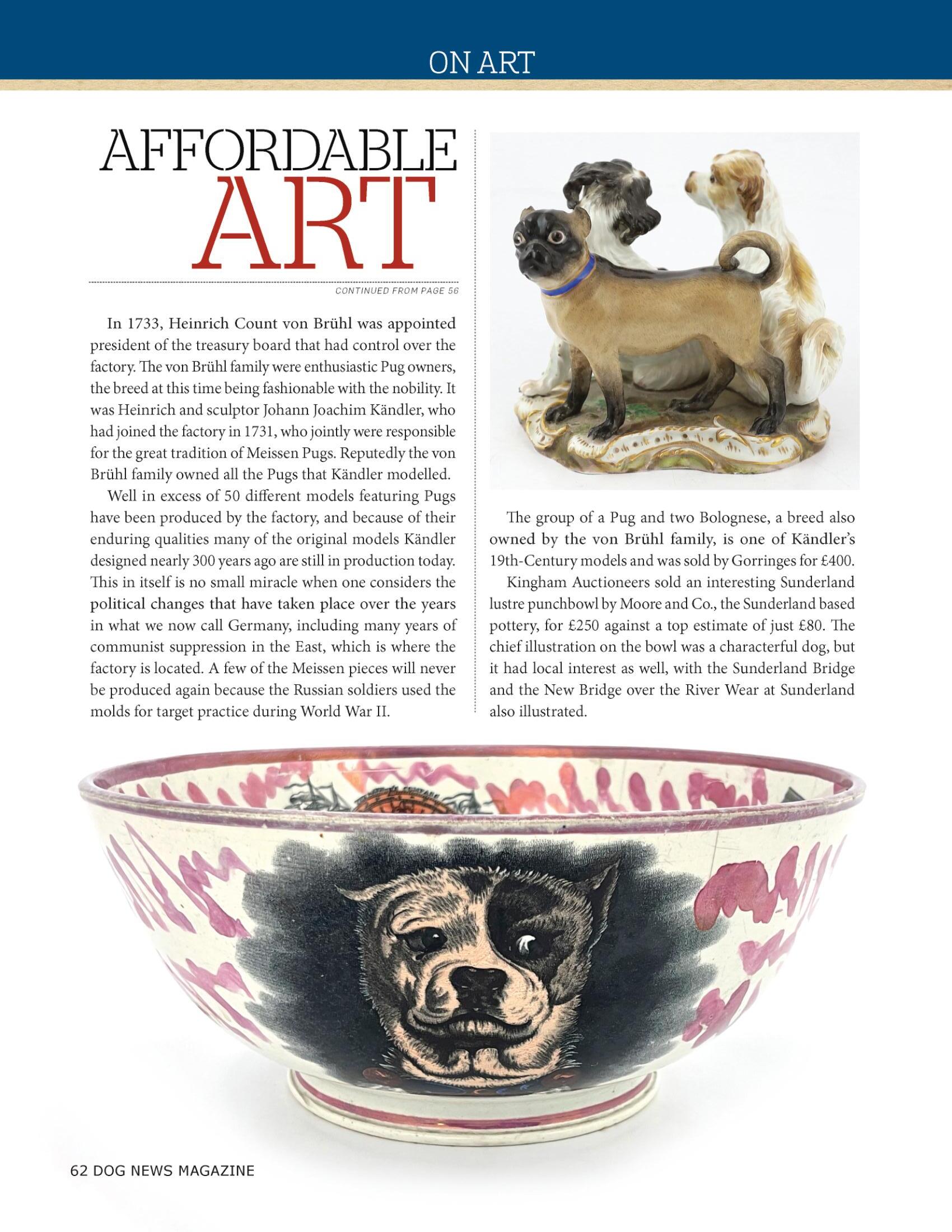 ON ART

AFFORDABLE ART

CONTINUED FROM PAGE 56

In 1733, Heinrich Count von Brühl was appointed president of the treasury board that had control over the factory. The von Brühl family were enthusiastic Pug owners, the breed at this time being fashionable with the nobility. It was Heinrich and sculptor Johann Joachim Kändler, who had joined the factory in 1731, who jointly were responsible for the great tradition of Meissen Pugs. Reputedly the von Brühl family owned all the Pugs that Kändler modelled.

Well in excess of 50 different models featuring Pugs have been produced by the factory, and because of their enduring qualities many of the original models Kändler designed nearly 300 years ago are still in production today. This in itself is no small miracle when one considers the political changes that have taken place over the years in what we now call Germany, including many years of communist suppression in the East, which is where the factory is located. A few of the Meissen pieces will never be produced again because the Russian soldiers used the molds for target practice during World War II.

The group of a Pug and two Bolognese, a breed also owned by the von Brühl family, is one of Kändler's 19th-Century models and was sold by Gorringes for £400.

Kingham Auctioneers sold an interesting Sunderland lustre punchbowl by Moore and Co., the Sunderland based pottery, for £250 against a top estimate of just £80. The chief illustration on the bowl was a characterful dog, but it had local interest as well, with the Sunderland Bridge and the New Bridge over the River Wear at Sunderland also illustrated.

62 DOG NEWS MAGAZINE